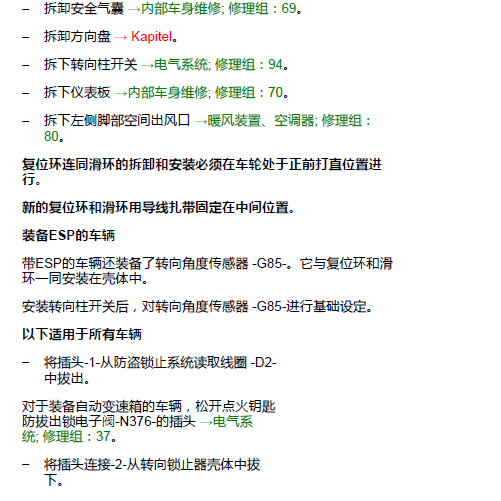 – 拆卸安全气囊 →内部车身维修; 修理组：69。

– 拆卸方向盘 → Kapitel。

– 拆下转向柱开关 →电气系统; 修理组：94。

– 拆下仪表板 →内部车身维修; 修理组：70。

– 拆下左侧脚部空间出风口 →暖风装置、空调器; 修理组：80。

复位环连同滑环的拆卸和安装必须在车轮处于正前打直位置进行。

新的复位环和滑环用导线扎带固定在中间位置。

装备ESP的车辆

带ESP的车辆还装备了转向角度传感器 -G85-。它与复位环和滑环一同安装在壳体中。

安装转向柱开关后，对转向角度传感器 -G85-进行基础设定。

以下适用于所有车辆

– 将插头-1-从防盗锁止系统读取线圈 -D2-中拔出。

对于装备自动变速箱的车辆，松开点火钥匙防拔出锁电子阀-N376-的插头 →电气系统; 修理组：37。

– 将插头连接-2-从转向锁止器壳体中拔下。